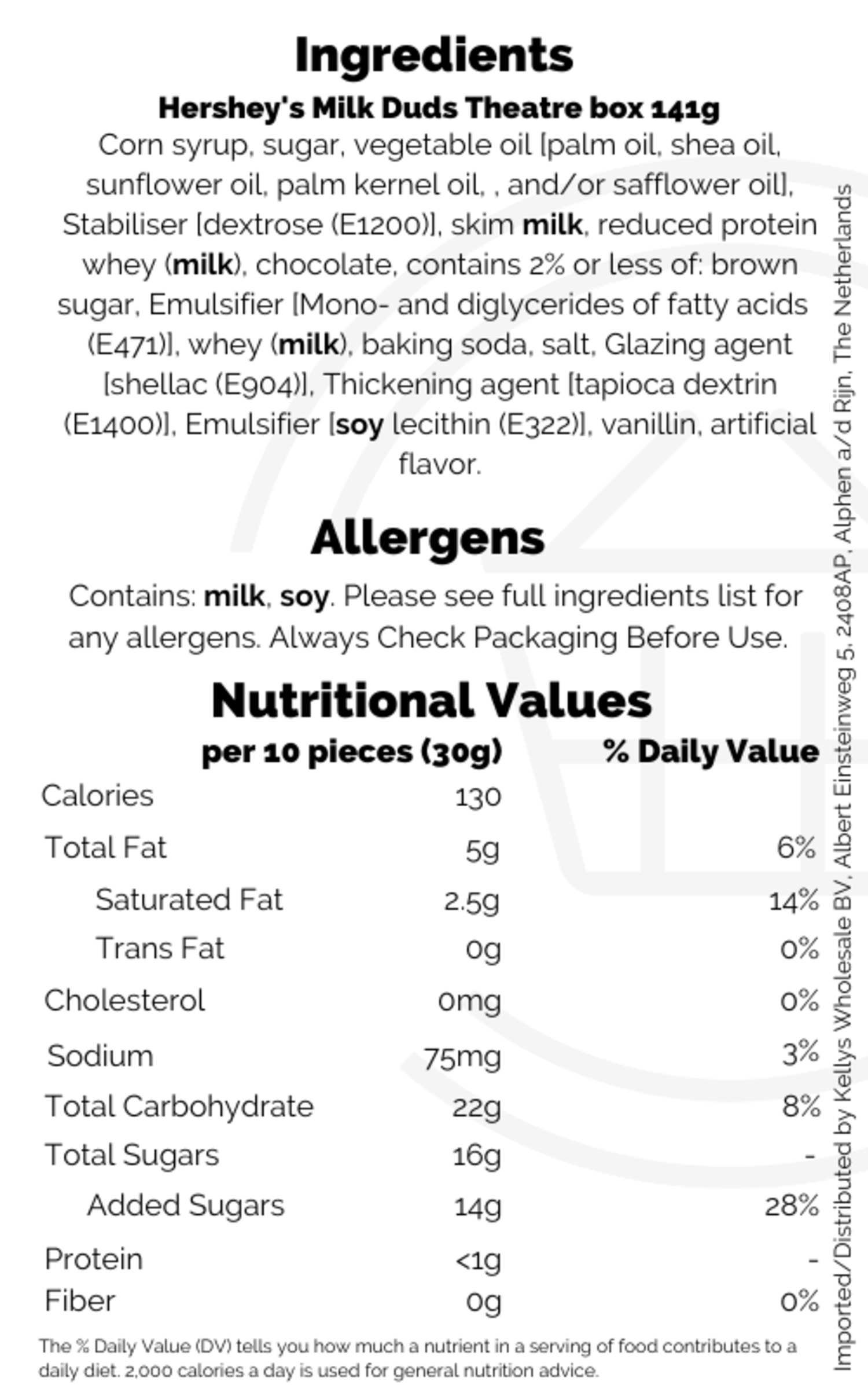 Ingredients

Hershey's Milk Duds Theatre box 141g

Corn syrup, sugar, vegetable oil [palm oil, shea oil, sunflower oil, palm kernel oil, , and/or safflower oil], Stabiliser [dextrose (E1200)], skim milk, reduced protein whey (milk), chocolate, contains 2% or less of: brown sugar, Emulsifier [Mono- and diglycerides of fatty acids (E471)], whey (milk), baking soda, salt, Glazing agent [shellac (E904)], Thickening agent [tapioca dextrin (E1400)], Emulsifier [soy lecithin (E322)], vanillin, artificial flavor.

Allergens

Contains: milk, soy. Please see full ingredients list for any allergens. Always Check Packaging Before Use.

Nutritional Values

|  | per 10 pieces (30g) | % Daily Value |
|---|---|---|
| Calories | 130 |  |
| Total Fat | 5g | 6% |
| Saturated Fat | 2.5g | 14% |
| Trans Fat | 0g | 0% |
| Cholesterol | 0mg | 0% |
| Sodium | 75mg | 3% |
| Total Carbohydrate | 22g | 8% |
| Total Sugars | 16g | - |
| Added Sugars | 14g | 28% |
| Protein | <1g | - |
| Fiber | 0g | 0% |

The % Daily Value (DV) tells you how much a nutrient in a serving of food contributes to a daily diet. 2,000 calories a day is used for general nutrition advice.

Imported/Distributed by Kellys Wholesale BV, Albert Einsteinweg 5, 2408AP, Alphen a/d Rijn, The Netherlands